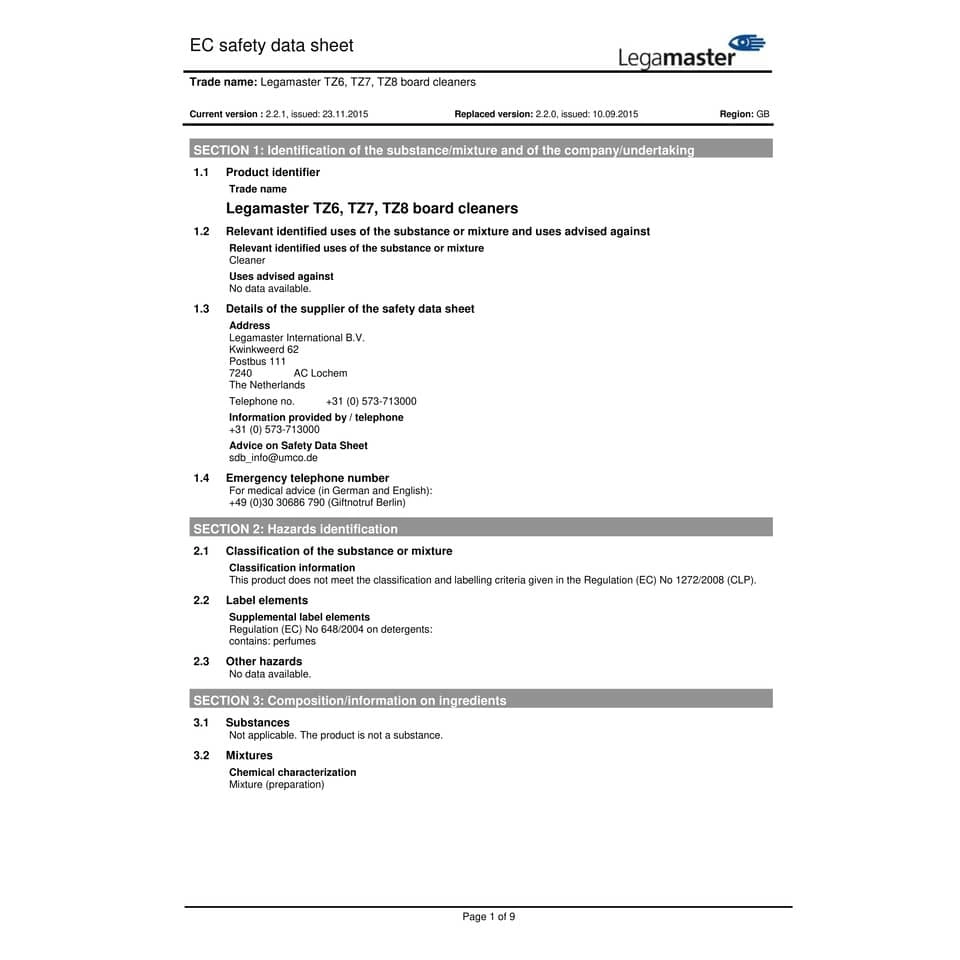 EC safety data sheet

Legamaster

Trade name: Legamaster TZ6, TZ7, TZ8 board cleaners

Current version : 2.2.1, issued: 23.11.2015 Replaced version: 2.2.0, issued: 10.09.2015 Region: GB

SECTION 1: Identification of the substance/mixture and of the company/undertaking

1.1 Product identifier
Trade name
Legamaster TZ6, TZ7, TZ8 board cleaners

1.2 Relevant identified uses of the substance or mixture and uses advised against
Relevant identified uses of the substance or mixture
Cleaner
Uses advised against
No data available.

1.3 Details of the supplier of the safety data sheet
Address
Legamaster International B.V.
Kwinkweerd 62
Postbus 111
7240 AC Lochem
The Netherlands
Telephone no. +31 (0) 573-713000
Information provided by / telephone
+31 (0) 573-713000
Advice on Safety Data Sheet
sdb_info@umco.de

1.4 Emergency telephone number
For medical advice (in German and English):
+49 (0)30 30686 790 (Giftnotruf Berlin)

SECTION 2: Hazards identification

2.1 Classification of the substance or mixture
Classification information
This product does not meet the classification and labelling criteria given in the Regulation (EC) No 1272/2008 (CLP).

2.2 Label elements
Supplemental label elements
Regulation (EC) No 648/2004 on detergents:
contains: perfumes

2.3 Other hazards
No data available.

SECTION 3: Composition/information on ingredients

3.1 Substances
Not applicable. The product is not a substance.

3.2 Mixtures
Chemical characterization
Mixture (preparation)

Page 1 of 9